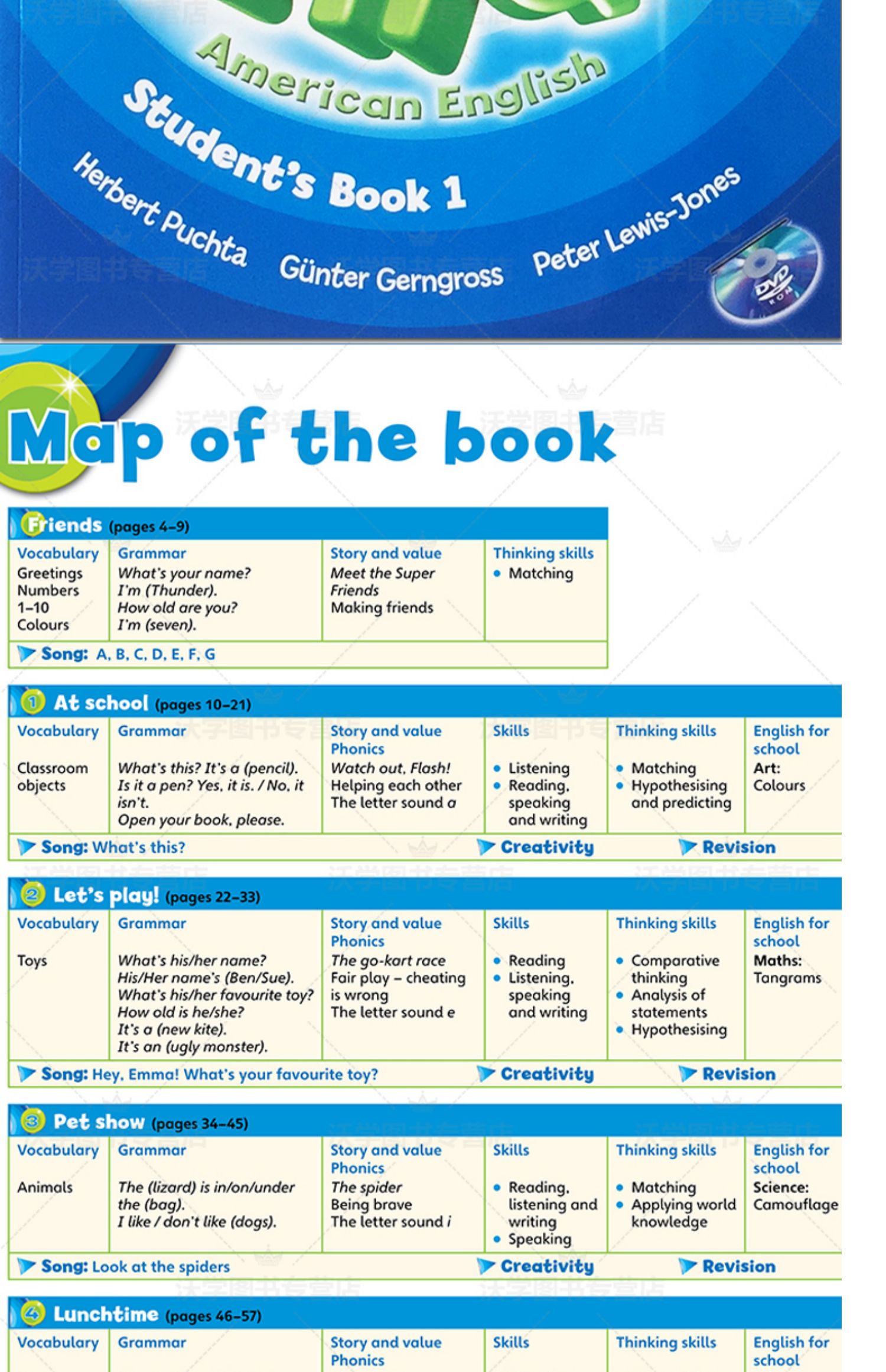 American English
Student's Book 1
Herbert Puchta Günter Gerngross Peter Lewis-Jones

DVD ROM

沃学图书专营店

Map of the book

Friends (pages 4–9)

| Vocabulary | Grammar | Story and value | Thinking skills |
|---|---|---|---|
| Greetings Numbers 1–10 Colours | What's your name? I'm (Thunder). How old are you? I'm (seven). | Meet the Super Friends Making friends | • Matching |

Song: A, B, C, D, E, F, G

1 At school (pages 10–21)

| Vocabulary | Grammar | Story and value Phonics | Skills | Thinking skills | English for school |
|---|---|---|---|---|---|
| Classroom objects | What's this? It's a (pencil). Is it a pen? Yes, it is. / No, it isn't. Open your book, please. | Watch out, Flash! Helping each other The letter sound a | • Listening • Reading, speaking and writing | • Matching • Hypothesising and predicting | Art: Colours |

Song: What's this? Creativity Revision

2 Let's play! (pages 22–33)

| Vocabulary | Grammar | Story and value Phonics | Skills | Thinking skills | English for school |
|---|---|---|---|---|---|
| Toys | What's his/her name? His/Her name's (Ben/Sue). What's his/her favourite toy? How old is he/she? It's a (new kite). It's an (ugly monster). | The go-kart race Fair play – cheating is wrong The letter sound e | • Reading • Listening, speaking and writing | • Comparative thinking • Analysis of statements • Hypothesising | Maths: Tangrams |

Song: Hey, Emma! What's your favourite toy? Creativity Revision

3 Pet show (pages 34–45)

| Vocabulary | Grammar | Story and value Phonics | Skills | Thinking skills | English for school |
|---|---|---|---|---|---|
| Animals | The (lizard) is in/on/under the (bag). I like / don't like (dogs). | The spider Being brave The letter sound i | • Reading, listening and writing • Speaking | • Matching • Applying world knowledge | Science: Camouflage |

Song: Look at the spiders Creativity Revision

4 Lunchtime (pages 46–57)

| Vocabulary | Grammar | Story and value Phonics | Skills | Thinking skills | English for school |
|---|---|---|---|---|---|